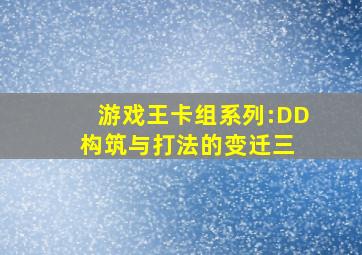 游戏王卡组系列:DD构筑与打法的变迁三